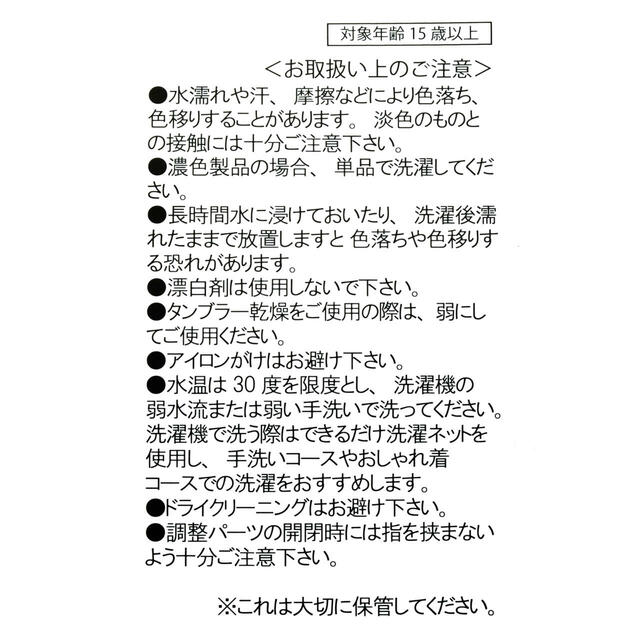 対象年齢 15 歳以上

＜お取扱い上のご注意＞

●水濡れや汗、 摩擦などにより色落ち、色移りすることがあります。 淡色のものとの接触には十分ご注意下さい。

●濃色製品の場合、 単品で洗濯してください。

●長時間水に浸けておいたり、 洗濯後濡れたままで放置しますと 色落ちや色移りする恐れがあります。

●漂白剤は使用しないで下さい。

●タンブラー乾燥をご使用の際は、弱にしてご使用ください。

●アイロンがけはお避け下さい。

●水温は 30 度を限度とし、 洗濯機の弱水流または弱い手洗いで洗ってください。洗濯機で洗う際はできるだけ洗濯ネットを使用し、 手洗いコースやおしゃれ着コースでの洗濯をおすすめします。

●ドライクリーニングはお避け下さい。

●調整パーツの開閉時には指を挟まないよう十分ご注意下さい。

※これは大切に保管してください。